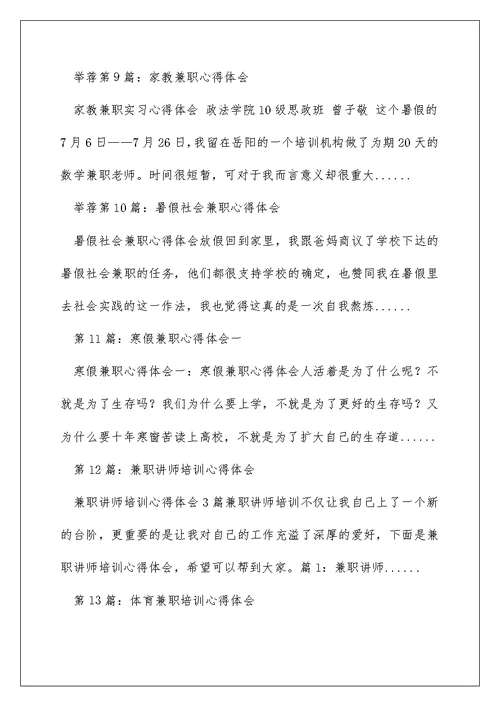 举荐第9篇：家教兼职心得体会

家教兼职实习心得体会 政法学院10级思政班 曾子敬 这个暑假的7月6日——7月26日，我留在岳阳的一个培训机构做了为期20天的数学兼职老师。时间很短暂，可对于我而言意义却很重大......

举荐第10篇：暑假社会兼职心得体会

暑假社会兼职心得体会放假回到家里，我跟爸妈商议了学校下达的暑假社会兼职的任务，他们都很支持学校的确定，也赞同我在暑假里去社会实践的这一作法，我也觉得这真的是一次自我熬炼......

第11篇：寒假兼职心得体会一

寒假兼职心得体会一：寒假兼职心得体会人活着是为了什么呢？不就是为了生存吗？我们为什么要上学，不就是为了更好的生存吗？又为什么要十年寒窗苦读上高校，不就是为了扩大自己的生存道......

第12篇：兼职讲师培训心得体会

兼职讲师培训心得体会3篇兼职讲师培训不仅让我自己上了一个新的台阶，更重要的是让我对自己的工作充溢了深厚的爱好，下面是兼职讲师培训心得体会，希望可以帮到大家。篇1：兼职讲师......

第13篇：体育兼职培训心得体会